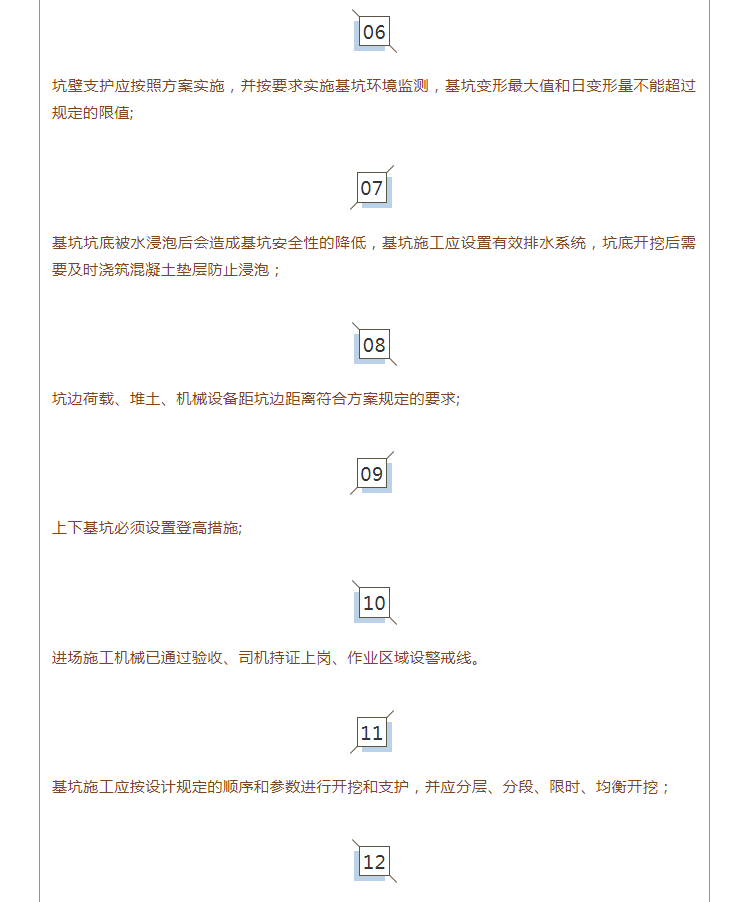 06

坑壁支护应按照方案实施，并按要求实施基坑环境监测，基坑变形最大值和日变形量不能超过规定的限值;

07

基坑坑底被水浸泡后会造成基坑安全性的降低，基坑施工应设置有效排水系统，坑底开挖后需要及时浇筑混凝土垫层防止浸泡；

08

坑边荷载、堆土、机械设备距坑边距离符合方案规定的要求;

09

上下基坑必须设置登高措施;

10

进场施工机械已通过验收、司机持证上岗、作业区域设警戒线。

11

基坑施工应按设计规定的顺序和参数进行开挖和支护，并应分层、分段、限时、均衡开挖；

12